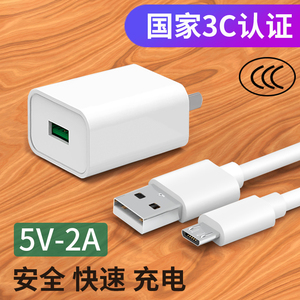 国家3C认证

CCC

5V-2A

安全 快速 充电